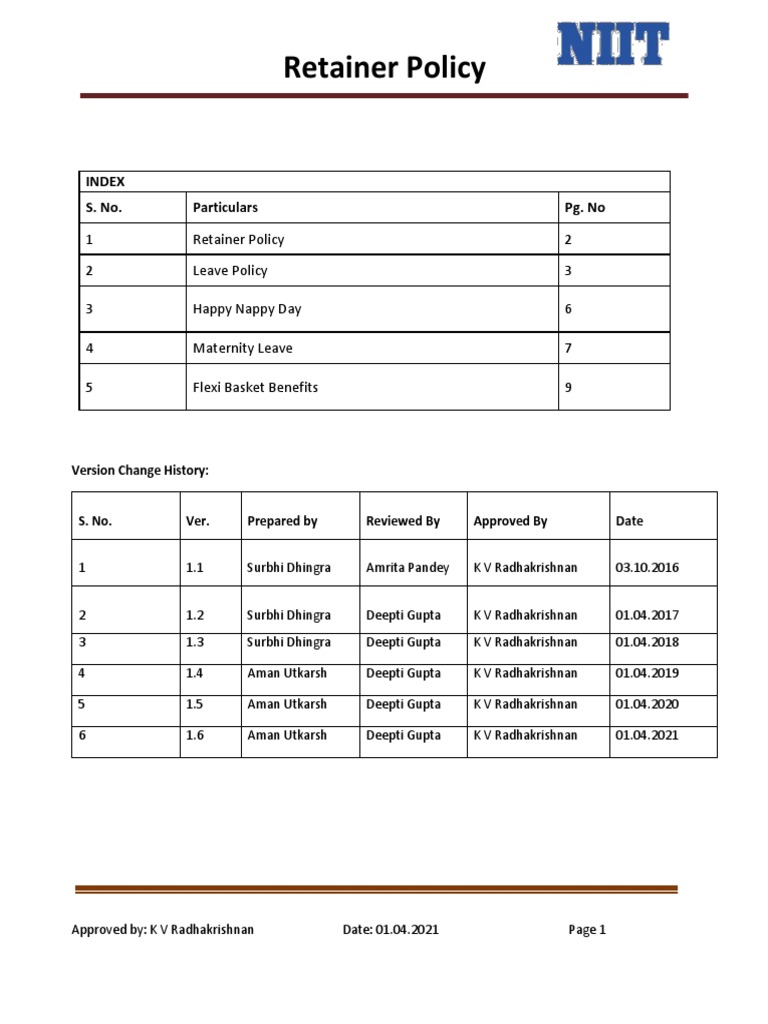 Retainer Policy

NIIT

| INDEX | | |
|---|---|---|
| S. No. | Particulars | Pg. No |
| 1 | Retainer Policy | 2 |
| 2 | Leave Policy | 3 |
| 3 | Happy Nappy Day | 6 |
| 4 | Maternity Leave | 7 |
| 5 | Flexi Basket Benefits | 9 |

Version Change History:

| S. No. | Ver. | Prepared by | Reviewed By | Approved By | Date |
|---|---|---|---|---|---|
| 1 | 1.1 | Surbhi Dhingra | Amrita Pandey | K V Radhakrishnan | 03.10.2016 |
| 2 | 1.2 | Surbhi Dhingra | Deepti Gupta | K V Radhakrishnan | 01.04.2017 |
| 3 | 1.3 | Surbhi Dhingra | Deepti Gupta | K V Radhakrishnan | 01.04.2018 |
| 4 | 1.4 | Aman Utkarsh | Deepti Gupta | K V Radhakrishnan | 01.04.2019 |
| 5 | 1.5 | Aman Utkarsh | Deepti Gupta | K V Radhakrishnan | 01.04.2020 |
| 6 | 1.6 | Aman Utkarsh | Deepti Gupta | K V Radhakrishnan | 01.04.2021 |

Approved by: K V Radhakrishnan Date: 01.04.2021 Page 1